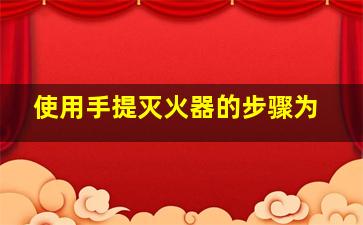 使用手提灭火器的步骤为